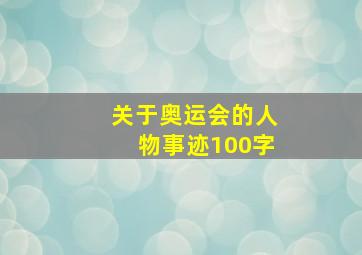 关于奥运会的人物事迹100字